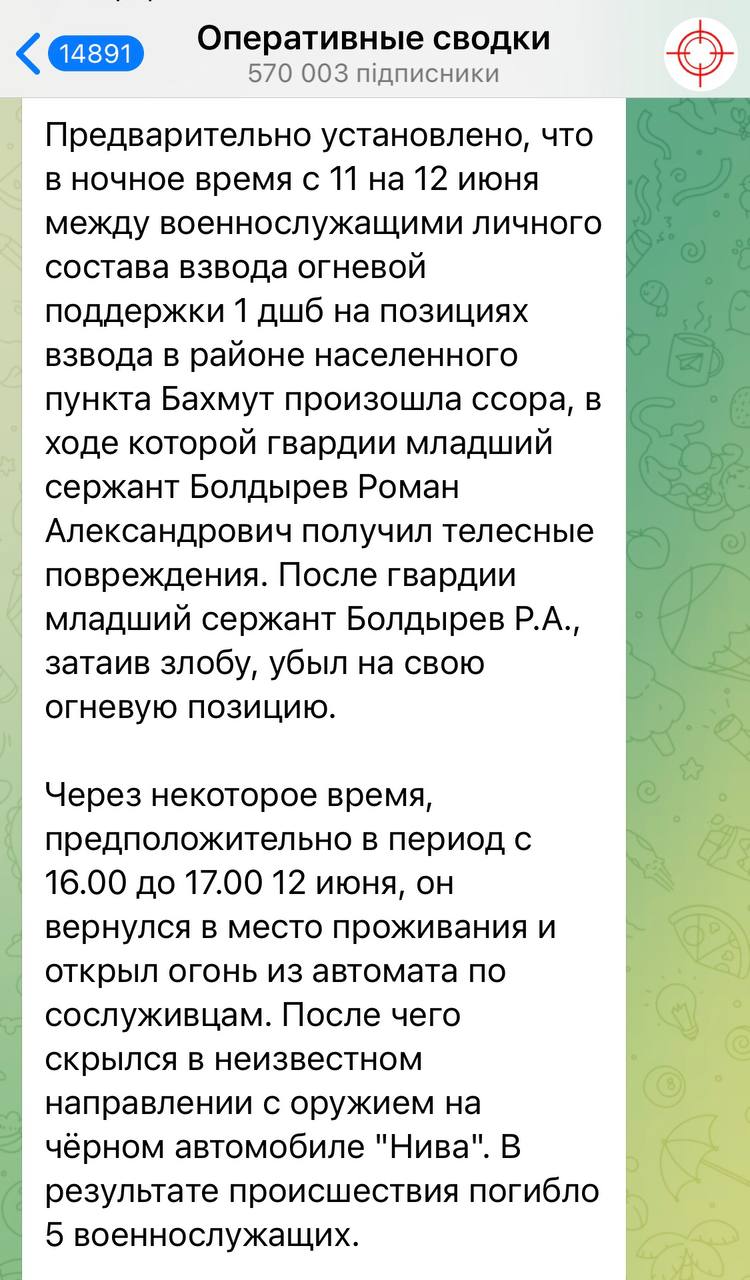 14891

Оперативные сводки
570 003 підписники

Предварительно установлено, что в ночное время с 11 на 12 июня между военнослужащими личного состава взвода огневой поддержки 1 дшб на позициях взвода в районе населенного пункта Бахмут произошла ссора, в ходе которой гвардии младший сержант Болдырев Роман Александрович получил телесные повреждения. После гвардии младший сержант Болдырев Р.А., затаив злобу, убыл на свою огневую позицию.

Через некоторое время, предположительно в период с 16.00 до 17.00 12 июня, он вернулся в место проживания и открыл огонь из автомата по сослуживцам. После чего скрылся в неизвестном направлении с оружием на чёрном автомобиле "Нива". В результате происшествия погибло 5 военнослужащих.